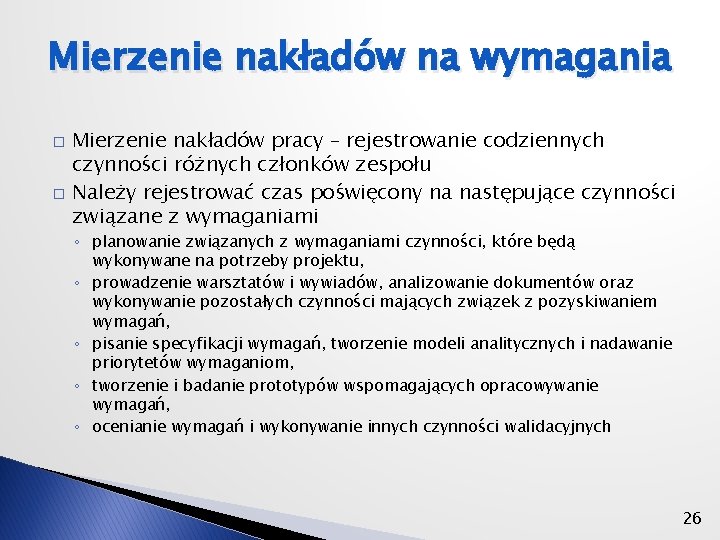 Mierzenie nakładów na wymagania

□ Mierzenie nakładów pracy – rejestrowanie codziennych czynności różnych członków zespołu

□ Należy rejestrować czas poświęcony na następujące czynności związane z wymaganiami

◦ planowanie związanych z wymaganiami czynności, które będą wykonywane na potrzeby projektu,

◦ prowadzenie warsztatów i wywiadów, analizowanie dokumentów oraz wykonywanie pozostałych czynności mających związek z pozyskiwaniem wymagań,

◦ pisanie specyfikacji wymagań, tworzenie modeli analitycznych i nadawanie priorytetów wymaganiom,

◦ tworzenie i badanie prototypów wspomagających opracowywanie wymagań,

◦ ocenianie wymagań i wykonywanie innych czynności walidacyjnych

26